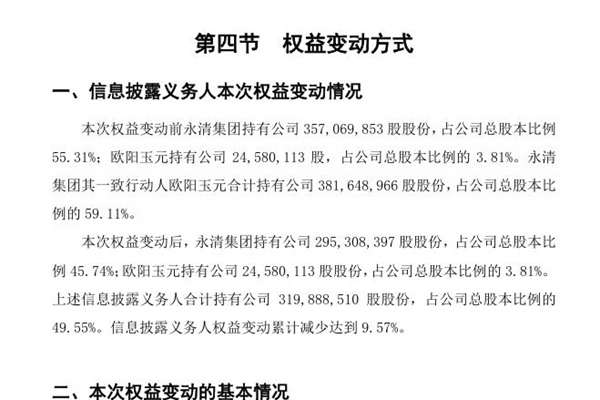 第四节 权益变动方式

一、信息披露义务人本次权益变动情况

本次权益变动前永清集团持有公司357,069,853股股份，占公司总股本比例55.31%；欧阳玉元持有公司24,580,113股，占公司总股本比例的3.81%。永清集团其一致行动人欧阳玉元合计持有公司381,648,966股股份，占公司总股本比例的59.11%。

本次权益变动后，永清集团持有公司295,308,397股股份，占公司总股本比例45.74%；欧阳玉元持有公司24,580,113股股份，占公司总股本比例的3.81%。上述信息披露义务人合计持有公司319,888,510股股份，占公司总股本比例的49.55%。信息披露义务人权益变动累计减少达到9.57%。

二、本次权益变动的基本情况